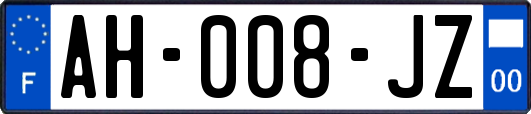 F

AH-008-JZ

00